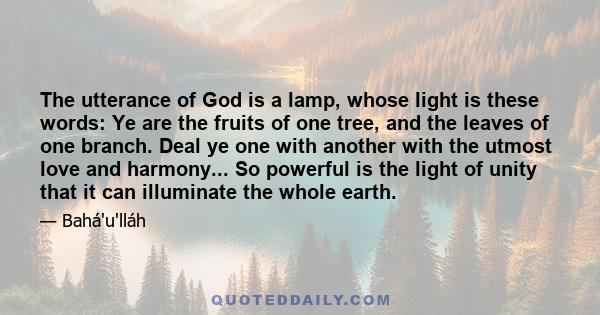 The utterance of God is a lamp, whose light is these words: Ye are the fruits of one tree, and the leaves of one branch. Deal ye one with another with the utmost love and harmony... So powerful is the light of unity that it can illuminate the whole earth.

— Bahá'u'lláh

QUOTEDDAILY.COM